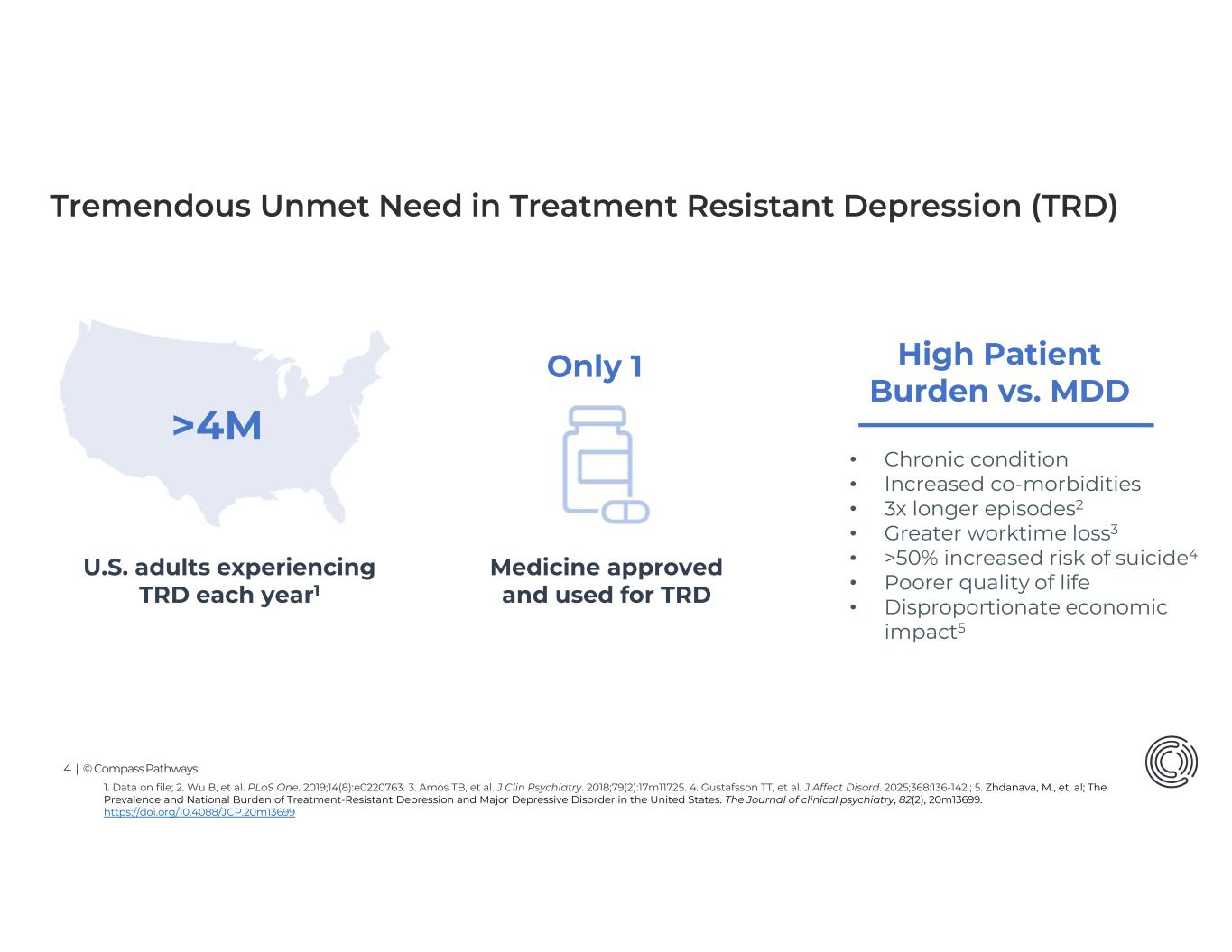 Tremendous Unmet Need in Treatment Resistant Depression (TRD)

>4M

U.S. adults experiencing TRD each year$^1$

Only 1

Medicine approved and used for TRD

High Patient Burden vs. MDD

• Chronic condition
• Increased co-morbidities
• 3x longer episodes$^2$
• Greater worktime loss$^3$
• >50% increased risk of suicide$^4$
• Poorer quality of life
• Disproportionate economic impact$^5$

4 | © Compass Pathways

1. Data on file; 2. Wu B, et al. PLoS One. 2019;14(8):e0220763. 3. Amos TB, et al. J Clin Psychiatry. 2018;79(2):17m11725. 4. Gustafsson TT, et al. J Affect Disord. 2025;368:136-142.; 5. Zhdanava, M., et. al; The Prevalence and National Burden of Treatment-Resistant Depression and Major Depressive Disorder in the United States. The Journal of clinical psychiatry, 82(2), 20m13699. https://doi.org/10.4088/JCP.20m13699